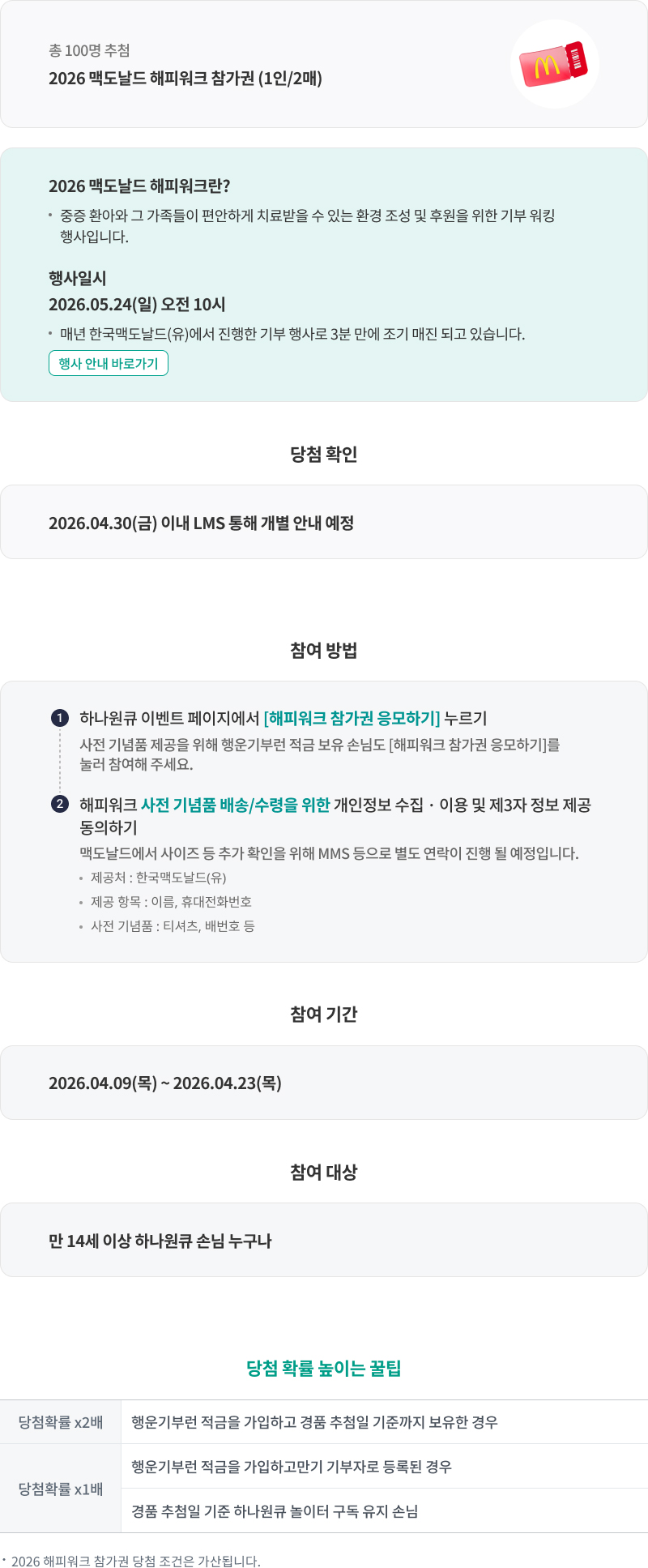 총 100명 추첨
2026 맥도날드 해피워크 참가권 (1인/2매)

2026 맥도날드 해피워크란?
• 중증 환아와 그 가족들이 편안하게 치료받을 수 있는 환경 조성 및 후원을 위한 기부 워킹 행사입니다.

행사일시
2026.05.24(일) 오전 10시
• 매년 한국맥도날드(유)에서 진행한 기부 행사로 3분 만에 조기 매진 되고 있습니다.
행사 안내 바로가기

당첨 확인

2026.04.30(금) 이내 LMS 통해 개별 안내 예정

참여 방법

1 하나원큐 이벤트 페이지에서 [해피워크 참가권 응모하기] 누르기
사전 기념품 제공을 위해 행운기부런 적금 보유 손님도 [해피워크 참가권 응모하기]를 눌러 참여해 주세요.

2 해피워크 사전 기념품 배송/수령을 위한 개인정보 수집 · 이용 및 제3자 정보 제공 동의하기
맥도날드에서 사이즈 등 추가 확인을 위해 MMS 등으로 별도 연락이 진행 될 예정입니다.
• 제공처 : 한국맥도날드(유)
• 제공 항목 : 이름, 휴대전화번호
• 사전 기념품 : 티셔츠, 배번호 등

참여 기간

2026.04.09(목) ~ 2026.04.23(목)

참여 대상

만 14세 이상 하나원큐 손님 누구나

당첨 확률 높이는 꿀팁

| 당첨확률 x2배 | 행운기부런 적금을 가입하고 경품 추첨일 기준까지 보유한 경우 |
|---|---|
| 당첨확률 x1배 | 행운기부런 적금을 가입하고만기 기부자로 등록된 경우 |
| | 경품 추첨일 기준 하나원큐 놀이터 구독 유지 손님 |

• 2026 해피워크 참가권 당첨 조건은 가산됩니다.